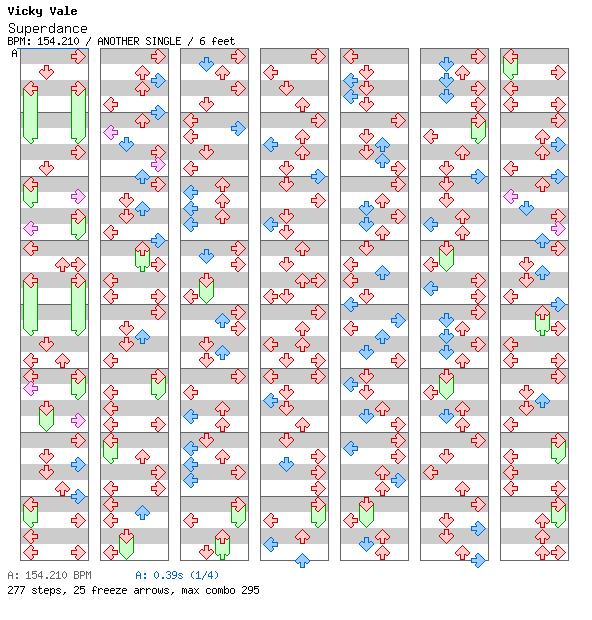 Vicky Vale
Superdance
BPM: 154.210 / ANOTHER SINGLE / 6 feet
A

A: 154.210 BPM A: 0.39s (1/4)
277 steps, 25 freeze arrows, max combo 295